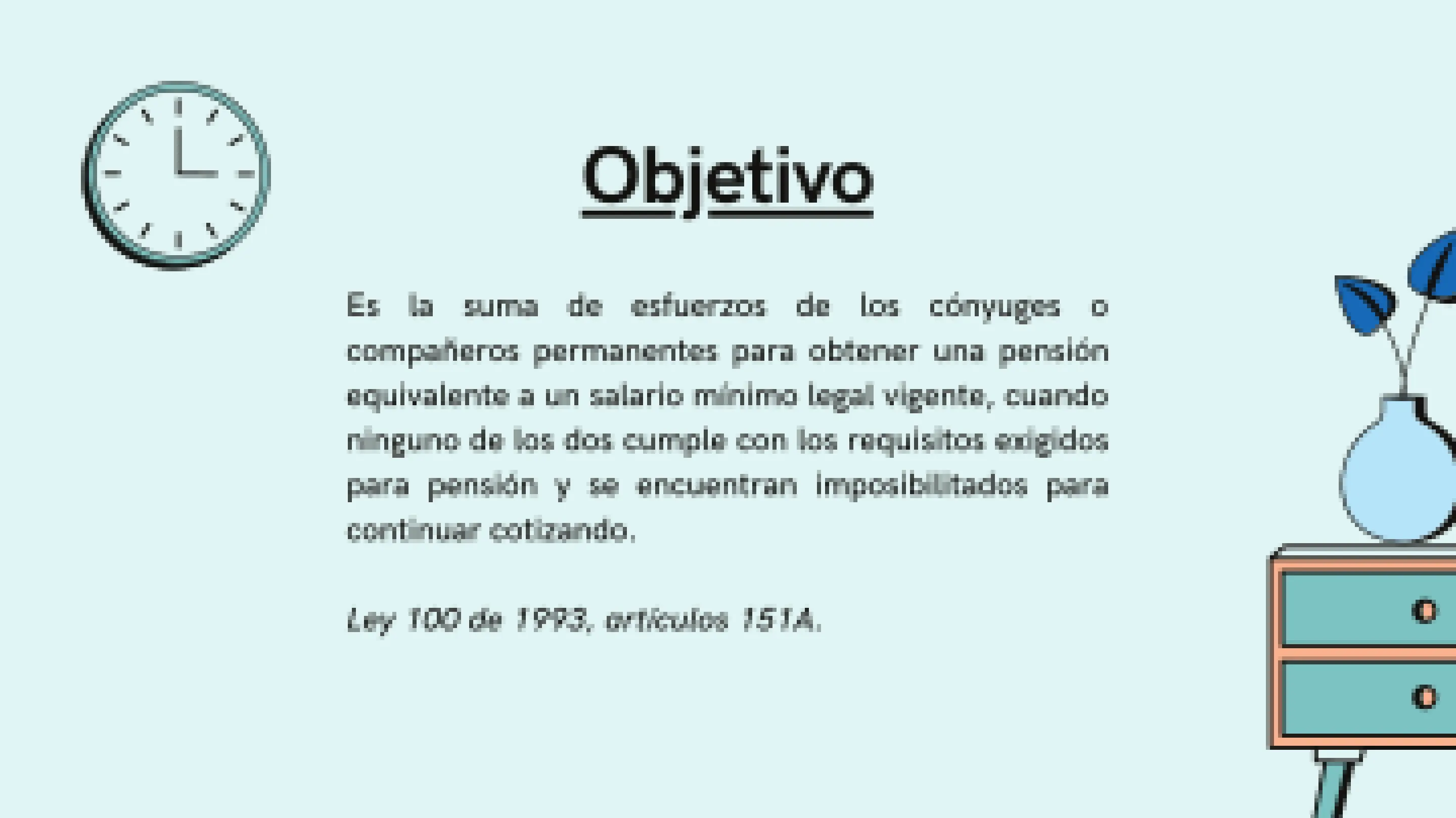 Objetivo

Es la suma de esfuerzos de los cónyuges o compañeros permanentes para obtener una pensión equivalente a un salario mínimo legal vigente, cuando ninguno de los dos cumple con los requisitos exigidos para pensión y se encuentran imposibilitados para continuar cotizando.

Ley 100 de 1993, artículos 151A.